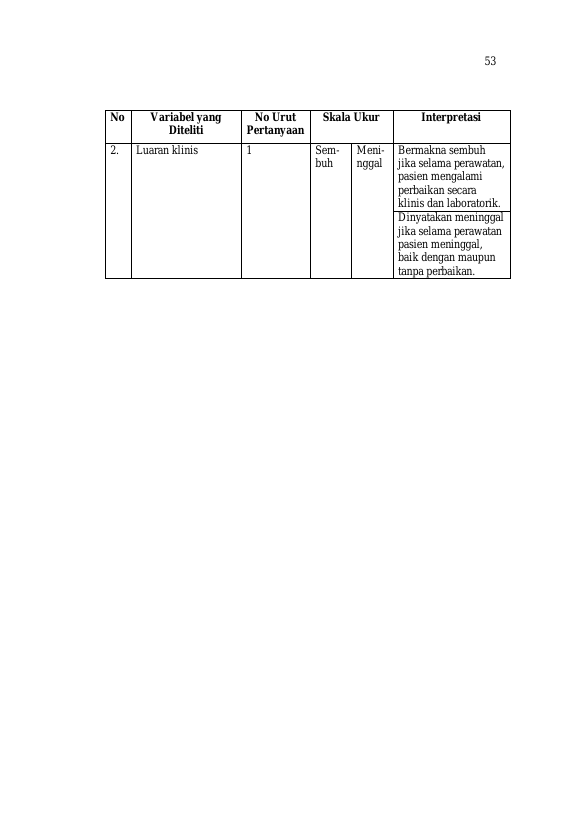 53

| No | Variabel yang Diteliti | No Urut Pertanyaan | Skala Ukur | | Interpretasi |
|---|---|---|---|---|---|
| 2. | Luaran klinis | 1 | Sembuh | Meninggal | Bermakna sembuh jika selama perawatan, pasien mengalami perbaikan secara klinis dan laboratorik. |
| | | | | | Dinyatakan meninggal jika selama perawatan pasien meninggal, baik dengan maupun tanpa perbaikan. |